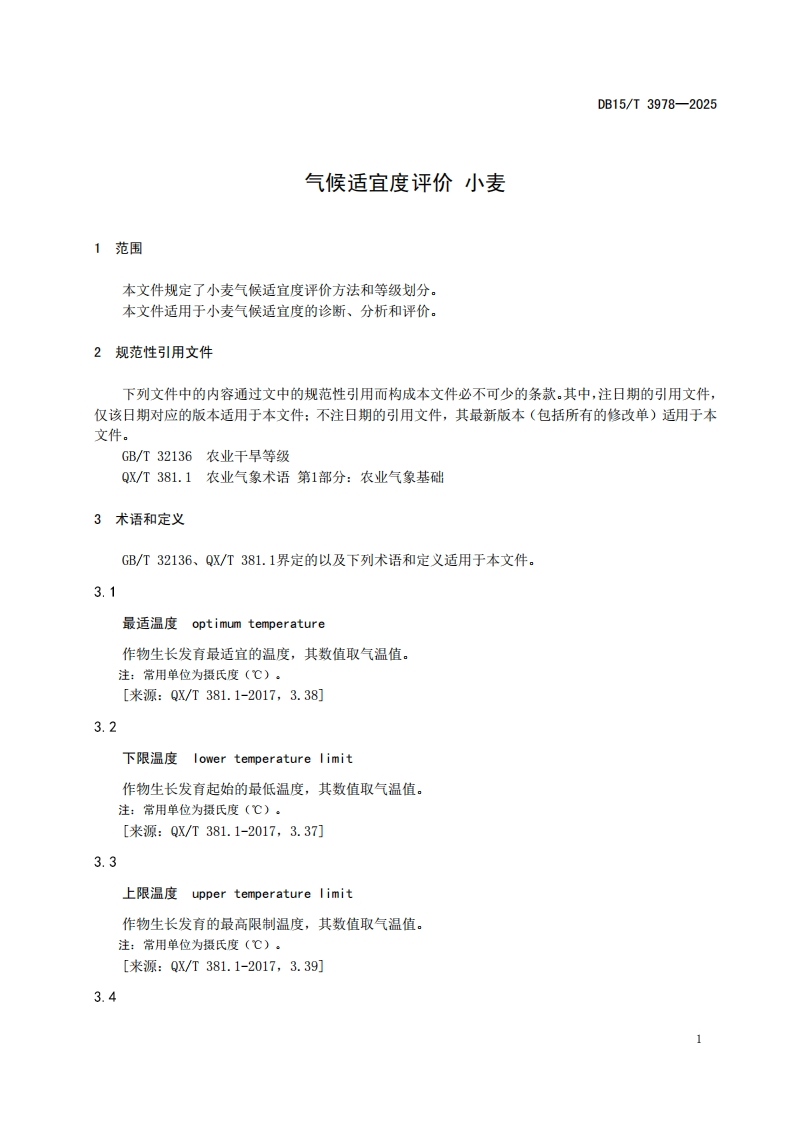 DB15/T 3978—2025

气候适宜度评价 小麦

1 范围

本文件规定了小麦气候适宜度评价方法和等级划分。
本文件适用于小麦气候适宜度的诊断、分析和评价。

2 规范性引用文件

下列文件中的内容通过文中的规范性引用而构成本文件必不可少的条款。其中，注日期的引用文件，仅该日期对应的版本适用于本文件；不注日期的引用文件，其最新版本（包括所有的修改单）适用于本文件。
GB/T 32136 农业干旱等级
QX/T 381.1 农业气象术语 第1部分：农业气象基础

3 术语和定义

GB/T 32136、QX/T 381.1界定的以及下列术语和定义适用于本文件。

3.1

最适温度 optimum temperature

作物生长发育最适宜的温度，其数值取气温值。
注：常用单位为摄氏度（℃）。
[来源：QX/T 381.1-2017，3.38]

3.2

下限温度 lower temperature limit

作物生长发育起始的最低温度，其数值取气温值。
注：常用单位为摄氏度（℃）。
[来源：QX/T 381.1-2017，3.37]

3.3

上限温度 upper temperature limit

作物生长发育的最高限制温度，其数值取气温值。
注：常用单位为摄氏度（℃）。
[来源：QX/T 381.1-2017，3.39]

3.4

1